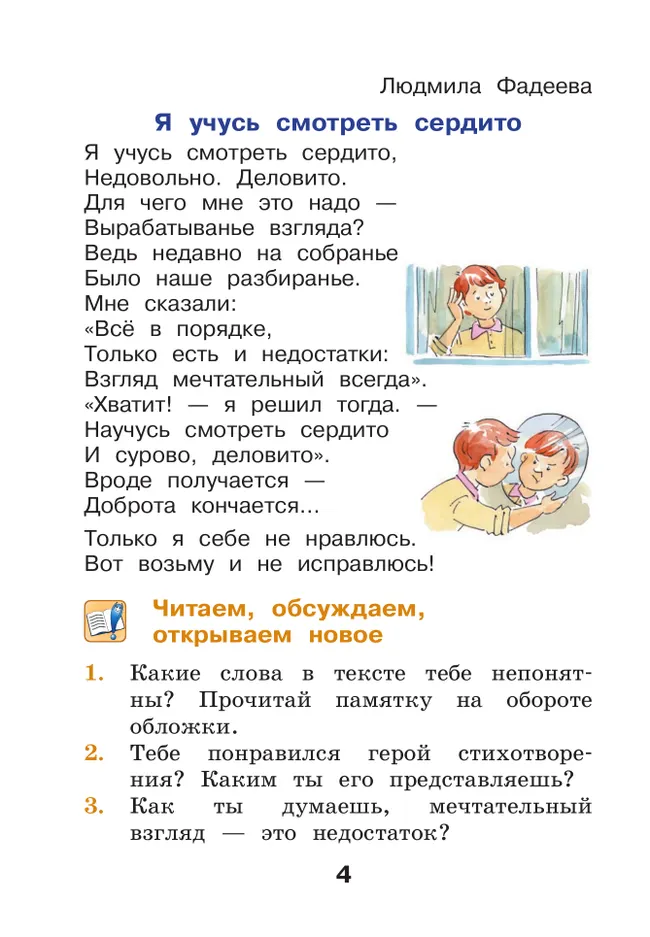 Людмила Фадеева

Я учусь смотреть сердито

Я учусь смотреть сердито,
Недовольно. Деловито.
Для чего мне это надо —
Вырабатыванье взгляда?
Ведь недавно на собранье
Было наше разбиранье.
Мне сказали:
«Всё в порядке,
Только есть и недостатки:
Взгляд мечтательный всегда».
«Хватит! — я решил тогда. —
Научусь смотреть сердито
И сурово, деловито».
Вроде получается —
Доброта кончается...

Только я себе не нравлюсь.
Вот возьму и не исправлюсь!

Читаем, обсуждаем, открываем новое

1. Какие слова в тексте тебе непонятны? Прочитай памятку на обороте обложки.
2. Тебе понравился герой стихотворения? Каким ты его представляешь?
3. Как ты думаешь, мечтательный взгляд — это недостаток?

4